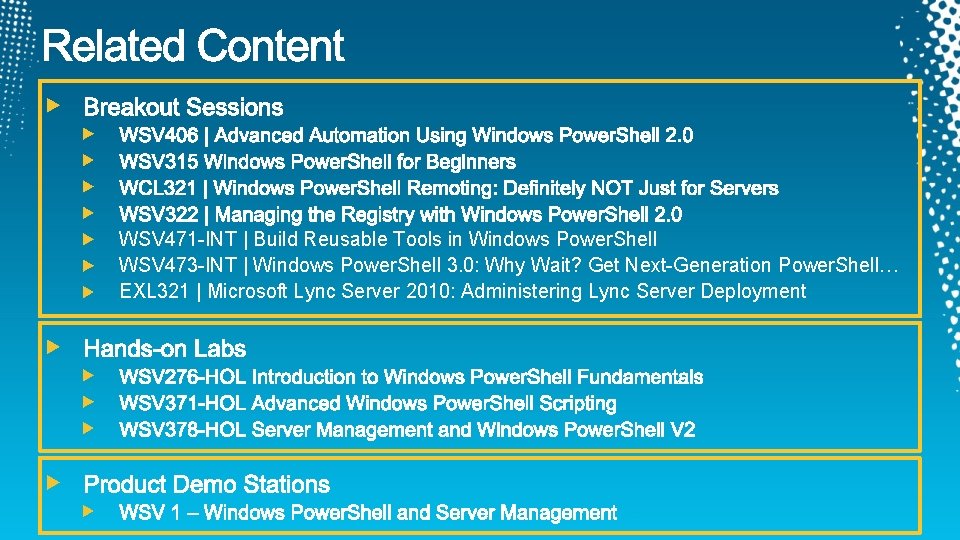 Related Content

Breakout Sessions

WSV406 | Advanced Automation Using Windows PowerShell 2.0

WSV315 Windows PowerShell for Beginners

WCL321 | Windows PowerShell Remoting: Definitely NOT Just for Servers

WSV322 | Managing the Registry with Windows PowerShell 2.0

WSV471-INT | Build Reusable Tools in Windows PowerShell

WSV473-INT | Windows PowerShell 3.0: Why Wait? Get Next-Generation PowerShell…

EXL321 | Microsoft Lync Server 2010: Administering Lync Server Deployment

Hands-on Labs

WSV276-HOL Introduction to Windows PowerShell Fundamentals

WSV371-HOL Advanced Windows PowerShell Scripting

WSV378-HOL Server Management and Windows PowerShell V2

Product Demo Stations

WSV 1 – Windows PowerShell and Server Management